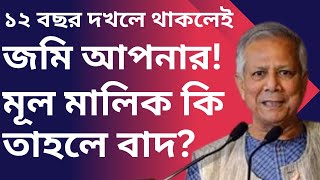 ১২ বছর দখলে থাকলেই
জমি আপনার!
মূল মালিক কি
তাহলে বাদ?